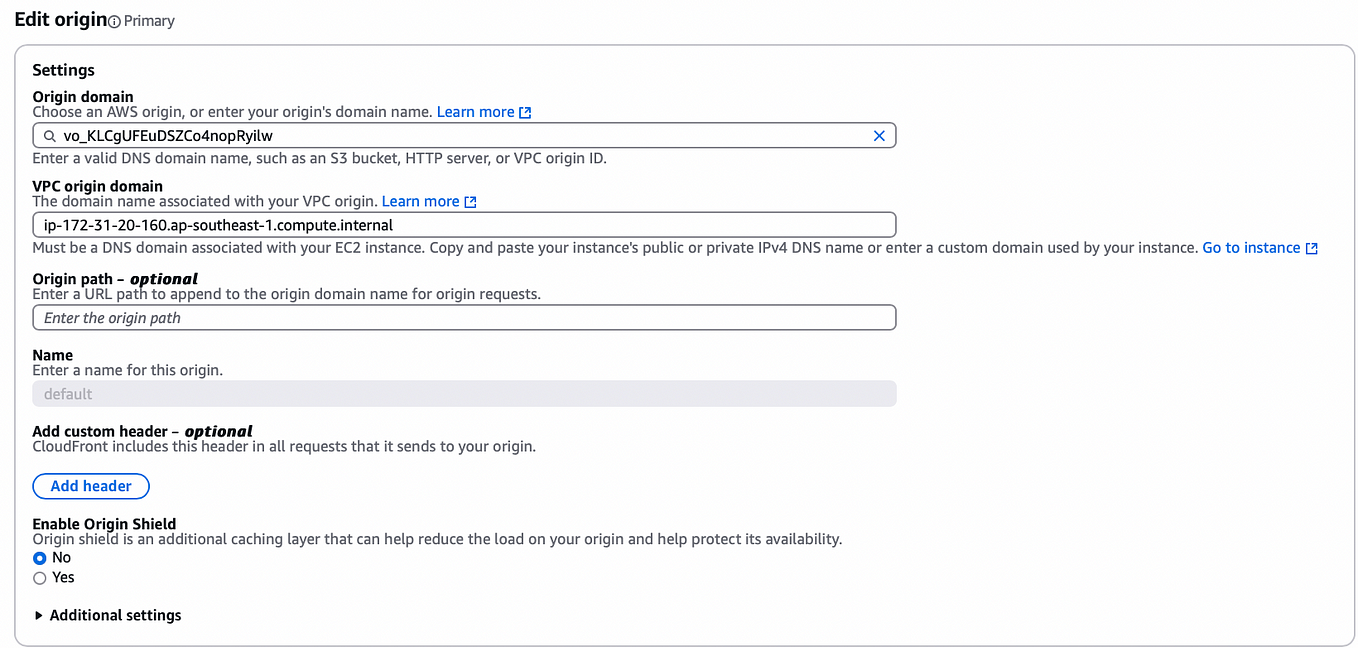 Edit origin Primary

Settings

Origin domain
Choose an AWS origin, or enter your origin's domain name. Learn more

vo_KLCgUFEuDSZCo4nopRyilw

Enter a valid DNS domain name, such as an S3 bucket, HTTP server, or VPC origin ID.

VPC origin domain
The domain name associated with your VPC origin. Learn more

ip-172-31-20-160.ap-southeast-1.compute.internal

Must be a DNS domain associated with your EC2 instance. Copy and paste your instance's public or private IPv4 DNS name or enter a custom domain used by your instance. Go to instance

Origin path – optional
Enter a URL path to append to the origin domain name for origin requests.

Enter the origin path

Name
Enter a name for this origin.

default

Add custom header – optional
CloudFront includes this header in all requests that it sends to your origin.

Add header

Enable Origin Shield
Origin shield is an additional caching layer that can help reduce the load on your origin and help protect its availability.
No
Yes

Additional settings